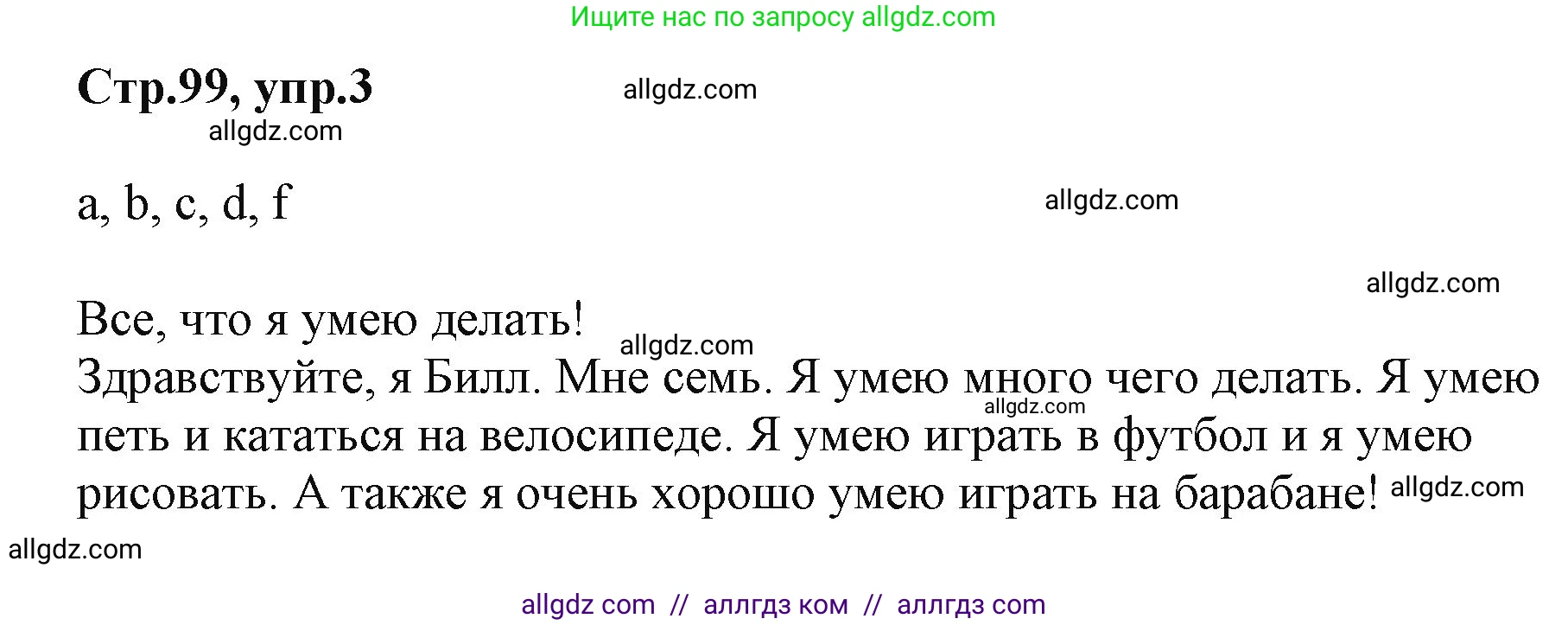 Ищите нас по запросу allgdz.com

Стр.99, упр.3

allgdz.com

allgdz.com

a, b, c, d, f

allgdz.com

allgdz.com

Все, что я умею делать!

allgdz.com

Здравствуйте, я Билл. Мне семь. Я умею много чего делать. Я умею петь и кататься на велосипеде. Я умею играть в футбол и я умею рисовать. А также я очень хорошо умею играть на барабане!

allgdz.com

allgdz.com

allgdz.com

allgdz com // аллгдз ком // аллгдз com